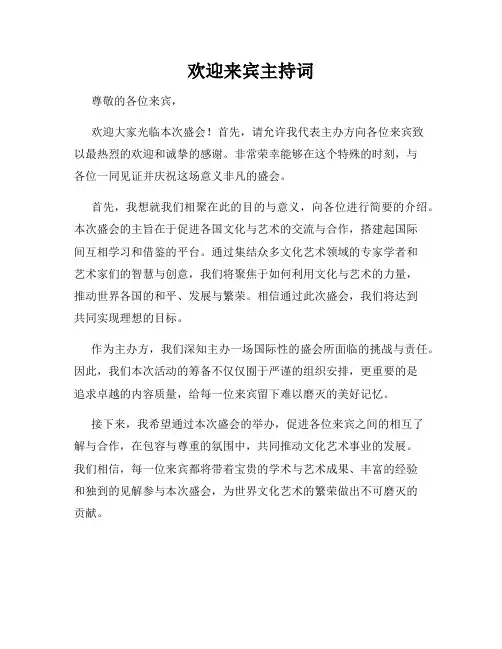 欢迎来宾主持词

尊敬的各位来宾，

欢迎大家光临本次盛会！首先，请允许我代表主办方向各位来宾致以最热烈的欢迎和诚挚的感谢。非常荣幸能够在这个特殊的时刻，与各位一同见证并庆祝这场意义非凡的盛会。

首先，我想就我们相聚在此的目的与意义，向各位进行简要的介绍。本次盛会的主旨在于促进各国文化与艺术的交流与合作，搭建起国际间互相学习和借鉴的平台。通过集结众多文化艺术领域的专家学者和艺术家们的智慧与创意，我们将聚焦于如何利用文化与艺术的力量，推动世界各国的和平、发展与繁荣。相信通过此次盛会，我们将达到共同实现理想的目标。

作为主办方，我们深知主办一场国际性的盛会所面临的挑战与责任。因此，我们本次活动的筹备不仅仅囿于严谨的组织安排，更重要的是追求卓越的内容质量，给每一位来宾留下难以磨灭的美好记忆。

接下来，我希望通过本次盛会的举办，促进各位来宾之间的相互了解与合作，在包容与尊重的氛围中，共同推动文化艺术事业的发展。我们相信，每一位来宾都将带着宝贵的学术与艺术成果、丰富的经验和独到的见解参与本次盛会，为世界文化艺术的繁荣做出不可磨灭的贡献。